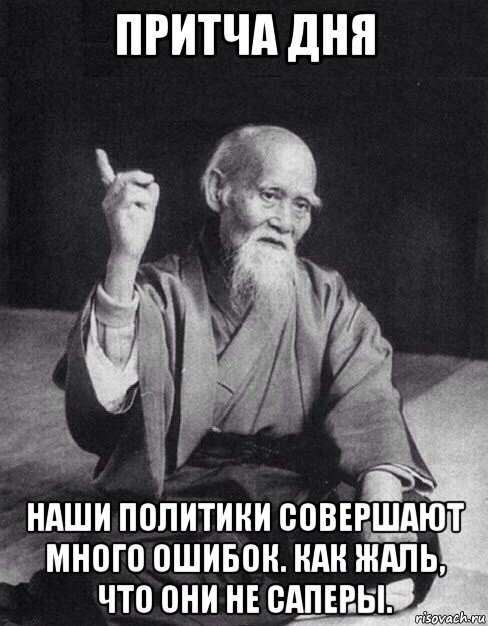 ПРИТЧА ДНЯ

НАШИ ПОЛИТИКИ СОВЕРШАЮТ МНОГО ОШИБОК. КАК ЖАЛЬ, ЧТО ОНИ НЕ САПЕРЫ.

risovach.ru